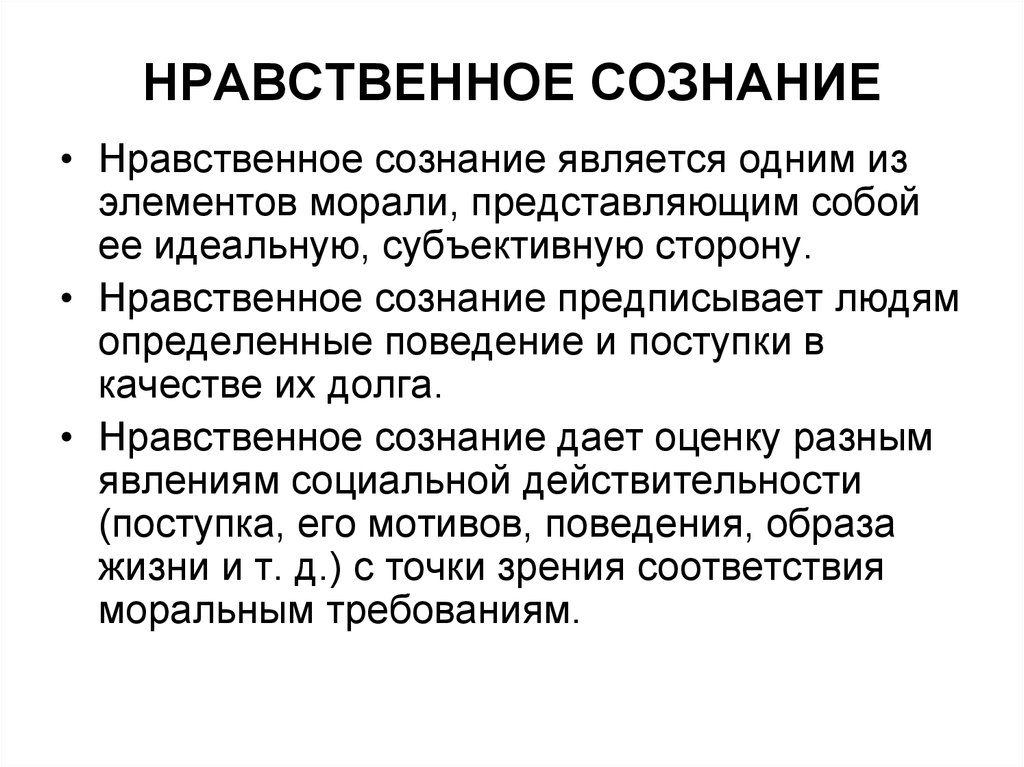 НРАВСТВЕННОЕ СОЗНАНИЕ

• Нравственное сознание является одним из элементов морали, представляющим собой ее идеальную, субъективную сторону.

• Нравственное сознание предписывает людям определенные поведение и поступки в качестве их долга.

• Нравственное сознание дает оценку разным явлениям социальной действительности (поступка, его мотивов, поведения, образа жизни и т. д.) с точки зрения соответствия моральным требованиям.